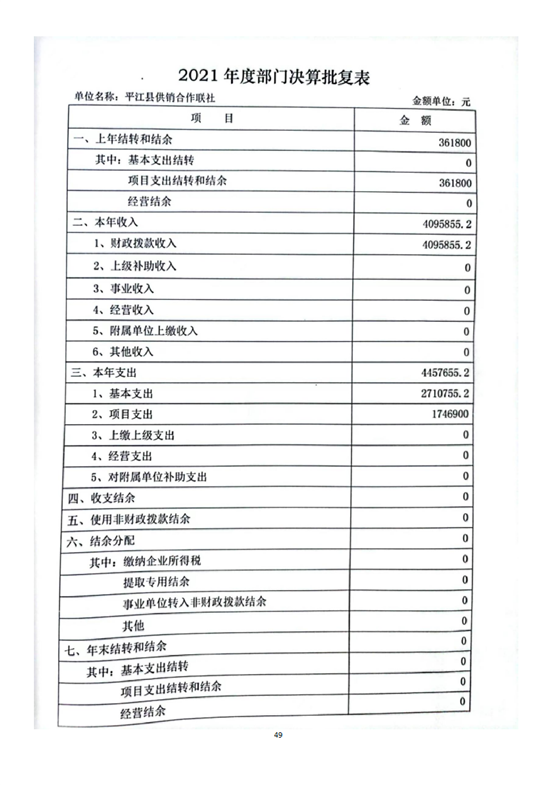 2021 年度部门决算批复表

单位名称：平江县供销合作联社

金额单位：元

| 项　目 | 金　额 |
|---|---|
| 一、上年结转和结余 | 361800 |
| 其中：基本支出结转 | 0 |
| 项目支出结转和结余 | 361800 |
| 经营结余 | 0 |
| 二、本年收入 | 4095855.2 |
| 1、财政拨款收入 | 4095855.2 |
| 2、上级补助收入 | 0 |
| 3、事业收入 | 0 |
| 4、经营收入 | 0 |
| 5、附属单位上缴收入 | 0 |
| 6、其他收入 | 0 |
| 三、本年支出 | 4457655.2 |
| 1、基本支出 | 2710755.2 |
| 2、项目支出 | 1746900 |
| 3、上缴上级支出 | 0 |
| 4、经营支出 | 0 |
| 5、对附属单位补助支出 | 0 |
| 四、收支结余 | 0 |
| 五、使用非财政拨款结余 | 0 |
| 六、结余分配 | 0 |
| 其中：缴纳企业所得税 | 0 |
| 提取专用结余 | 0 |
| 事业单位转入非财政拨款结余 | 0 |
| 其他 | 0 |
| 七、年末结转和结余 | 0 |
| 其中：基本支出结转 | 0 |
| 项目支出结转和结余 | 0 |
| 经营结余 | 0 |

49